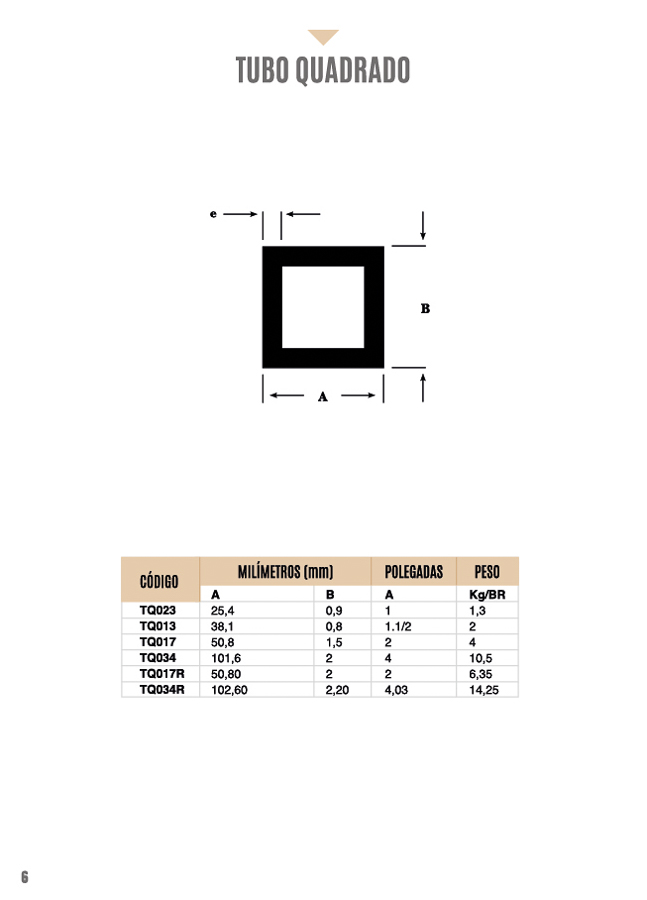 TUBO QUADRADO

e

B

A

| CÓDIGO | MILÍMETROS (mm) | | POLEGADAS | PESO |
|---|---|---|---|---|
| | A | B | A | Kg/BR |
| TQ023 | 25,4 | 0,9 | 1 | 1,3 |
| TQ013 | 38,1 | 0,8 | 1.1/2 | 2 |
| TQ017 | 50,8 | 1,5 | 2 | 4 |
| TQ034 | 101,6 | 2 | 4 | 10,5 |
| TQ017R | 50,80 | 2 | 2 | 6,35 |
| TQ034R | 102,60 | 2,20 | 4,03 | 14,25 |

6